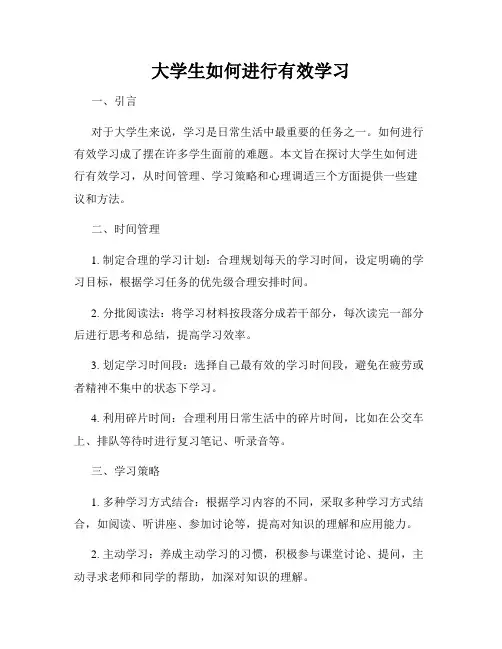 大学生如何进行有效学习

一、引言

对于大学生来说，学习是日常生活中最重要的任务之一。如何进行有效学习成了摆在许多学生面前的难题。本文旨在探讨大学生如何进行有效学习，从时间管理、学习策略和心理调适三个方面提供一些建议和方法。

二、时间管理

1. 制定合理的学习计划：合理规划每天的学习时间，设定明确的学习目标，根据学习任务的优先级合理安排时间。

2. 分批阅读法：将学习材料按段落分成若干部分，每次读完一部分后进行思考和总结，提高学习效率。

3. 划定学习时间段：选择自己最有效的学习时间段，避免在疲劳或者精神不集中的状态下学习。

4. 利用碎片时间：合理利用日常生活中的碎片时间，比如在公交车上、排队等待时进行复习笔记、听录音等。

三、学习策略

1. 多种学习方式结合：根据学习内容的不同，采取多种学习方式结合，如阅读、听讲座、参加讨论等，提高对知识的理解和应用能力。

2. 主动学习：养成主动学习的习惯，积极参与课堂讨论、提问，主动寻求老师和同学的帮助，加深对知识的理解。